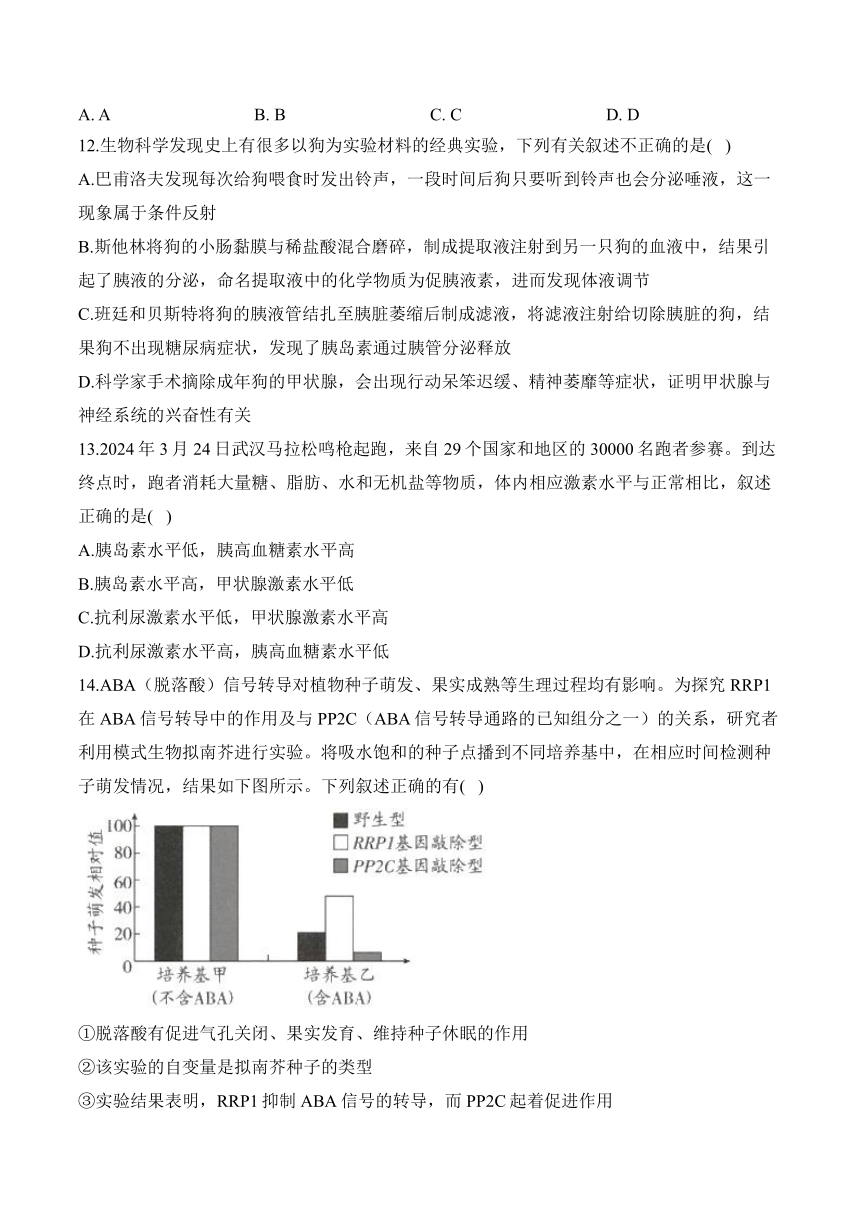 A. A　　　　B. B　　　　C. C　　　　D. D

12.生物科学发现史上有很多以狗为实验材料的经典实验，下列有关叙述不正确的是( )

A.巴甫洛夫发现每次给狗喂食时发出铃声，一段时间后狗只要听到铃声也会分泌唾液，这一现象属于条件反射

B.斯他林将狗的小肠黏膜与稀盐酸混合磨碎，制成提取液注射到另一只狗的血液中，结果引起了胰液的分泌，命名提取液中的化学物质为促胰液素，进而发现体液调节

C.班廷和贝斯特将狗的胰液管结扎至胰脏萎缩后制成滤液，将滤液注射给切除胰脏的狗，结果狗不出现糖尿病症状，发现了胰岛素通过胰管分泌释放

D.科学家手术摘除成年狗的甲状腺，会出现行动呆笨迟缓、精神萎靡等症状，证明甲状腺与神经系统的兴奋性有关

13.2024 年 3 月 24 日武汉马拉松鸣枪起跑，来自 29 个国家和地区的 30000 名跑者参赛。到达终点时，跑者消耗大量糖、脂肪、水和无机盐等物质，体内相应激素水平与正常相比，叙述正确的是( )

A.胰岛素水平低，胰高血糖素水平高

B.胰岛素水平高，甲状腺激素水平低

C.抗利尿激素水平低，甲状腺激素水平高

D.抗利尿激素水平高，胰高血糖素水平低

14.ABA（脱落酸）信号转导对植物种子萌发、果实成熟等生理过程均有影响。为探究 RRP1 在 ABA 信号转导中的作用及与 PP2C（ABA 信号转导通路的已知组分之一）的关系，研究者利用模式生物拟南芥进行实验。将吸水饱和的种子点播到不同培养基中，在相应时间检测种子萌发情况，结果如下图所示。下列叙述正确的有( )

种子萌发相对值
100
80
60
40
20
0
野生型
RRP1基因敲除型
PP2C基因敲除型
培养基甲
(不含ABA)
培养基乙
(含ABA)

①脱落酸有促进气孔关闭、果实发育、维持种子休眠的作用

②该实验的自变量是拟南芥种子的类型

③实验结果表明，RRP1 抑制 ABA 信号的转导，而 PP2C 起着促进作用